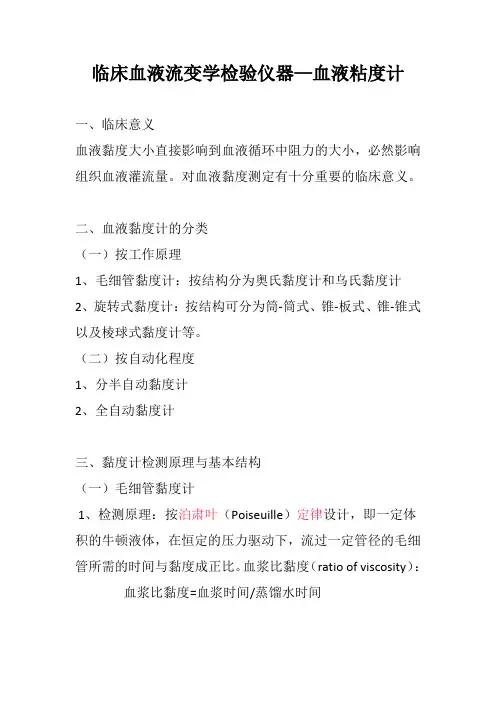 临床血液流变学检验仪器—血液粘度计

一、临床意义
血液黏度大小直接影响到血液循环中阻力的大小，必然影响组织血液灌流量。对血液黏度测定有十分重要的临床意义。

二、血液黏度计的分类
（一）按工作原理
1、毛细管黏度计：按结构分为奥氏黏度计和乌氏黏度计
2、旋转式黏度计：按结构可分为筒-筒式、锥-板式、锥-锥式以及棱球式黏度计等。
（二）按自动化程度
1、分半自动黏度计
2、全自动黏度计

三、黏度计检测原理与基本结构
（一）毛细管黏度计
1、检测原理：按泊肃叶（Poiseuille）定律设计，即一定体积的牛顿液体，在恒定的压力驱动下，流过一定管径的毛细管所需的时间与黏度成正比。血浆比黏度（ratio of viscosity）：
血浆比黏度=血浆时间/蒸馏水时间